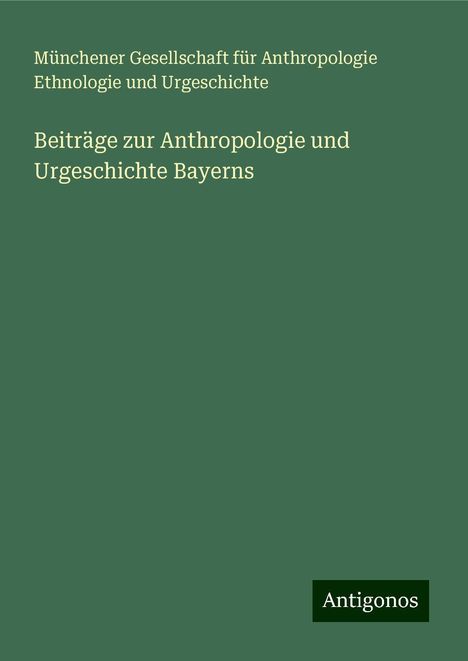 Münchener Gesellschaft für Anthropologie Ethnologie und Urgeschichte

Beiträge zur Anthropologie und Urgeschichte Bayerns

Antigonos